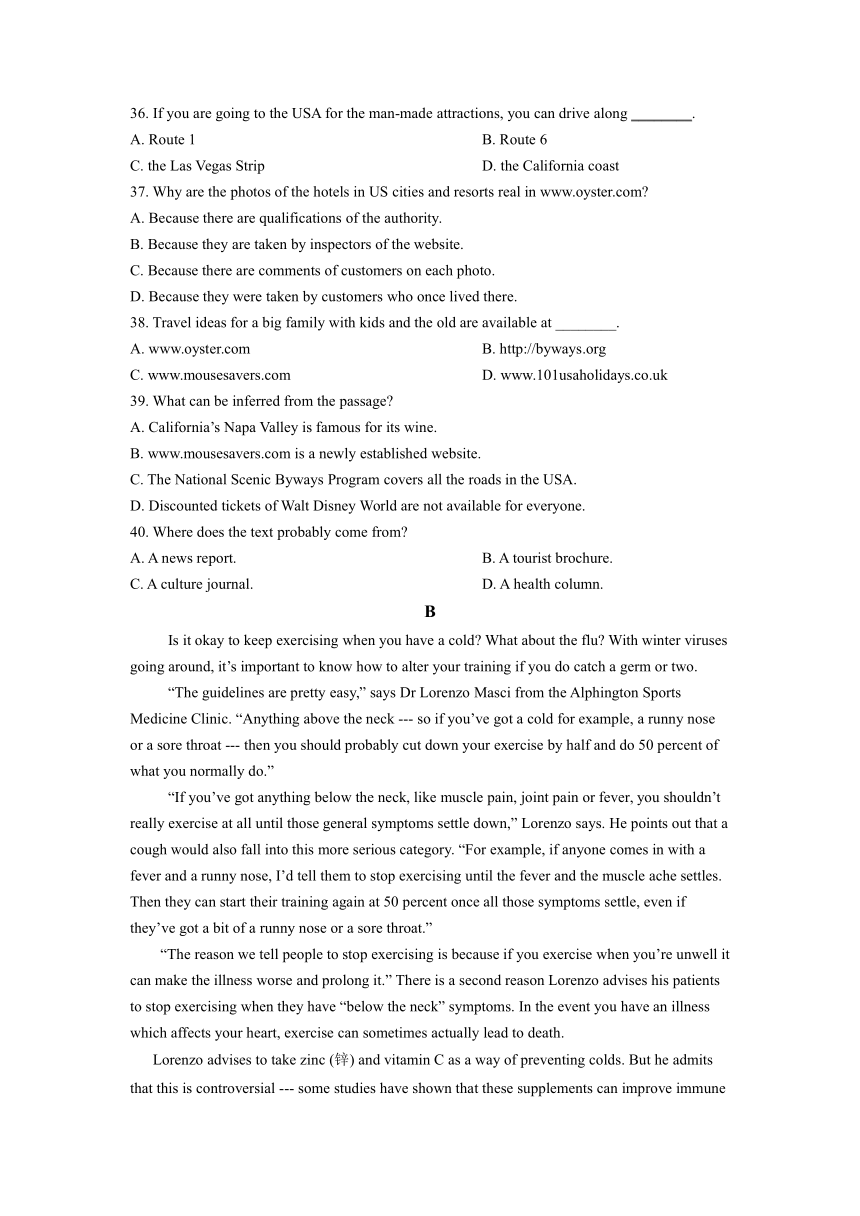 36. If you are going to the USA for the man-made attractions, you can drive along ________.

A. Route 1
B. Route 6
C. the Las Vegas Strip
D. the California coast

37. Why are the photos of the hotels in US cities and resorts real in www.oyster.com?

A. Because there are qualifications of the authority.
B. Because they are taken by inspectors of the website.
C. Because there are comments of customers on each photo.
D. Because they were taken by customers who once lived there.

38. Travel ideas for a big family with kids and the old are available at ________.

A. www.oyster.com
B. http://byways.org
C. www.mousesavers.com
D. www.101usaholidays.co.uk

39. What can be inferred from the passage?

A. California's Napa Valley is famous for its wine.
B. www.mousesavers.com is a newly established website.
C. The National Scenic Byways Program covers all the roads in the USA.
D. Discounted tickets of Walt Disney World are not available for everyone.

40. Where does the text probably come from?

A. A news report.
B. A tourist brochure.
C. A culture journal.
D. A health column.

B

Is it okay to keep exercising when you have a cold? What about the flu? With winter viruses going around, it's important to know how to alter your training if you do catch a germ or two.

"The guidelines are pretty easy," says Dr Lorenzo Masci from the Alphington Sports Medicine Clinic. "Anything above the neck --- so if you've got a cold for example, a runny nose or a sore throat --- then you should probably cut down your exercise by half and do 50 percent of what you normally do."

"If you've got anything below the neck, like muscle pain, joint pain or fever, you shouldn't really exercise at all until those general symptoms settle down," Lorenzo says. He points out that a cough would also fall into this more serious category. "For example, if anyone comes in with a fever and a runny nose, I'd tell them to stop exercising until the fever and the muscle ache settles. Then they can start their training again at 50 percent once all those symptoms settle, even if they've got a bit of a runny nose or a sore throat."

"The reason we tell people to stop exercising is because if you exercise when you're unwell it can make the illness worse and prolong it." There is a second reason Lorenzo advises his patients to stop exercising when they have "below the neck" symptoms. In the event you have an illness which affects your heart, exercise can sometimes actually lead to death.

Lorenzo advises to take zinc (锌) and vitamin C as a way of preventing colds. But he admits that this is controversial --- some studies have shown that these supplements can improve immune